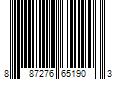 8 87276 65190 3